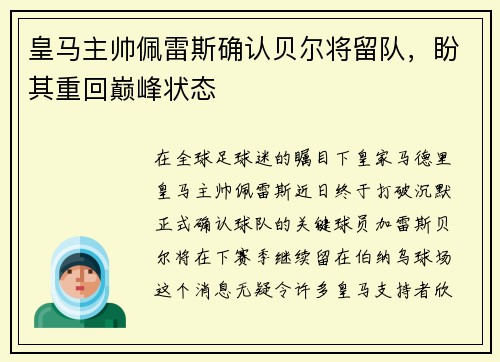 皇马主帅佩雷斯确认贝尔将留队，盼其重回巅峰状态

在全球足球迷的瞩目下皇家马德里皇马主帅佩雷斯近日终于打破沉默正式确认球队的关键球员加雷斯贝尔将在下赛季继续留在伯纳乌球场这个消息无疑令许多皇马支持者欣